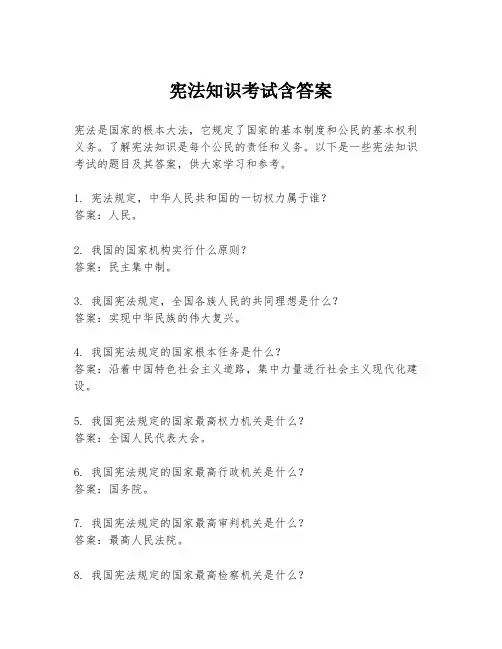 宪法知识考试含答案

宪法是国家的根本大法，它规定了国家的基本制度和公民的基本权利义务。了解宪法知识是每个公民的责任和义务。以下是一些宪法知识考试的题目及其答案，供大家学习和参考。

1. 宪法规定，中华人民共和国的一切权力属于谁？
答案：人民。

2. 我国的国家机构实行什么原则？
答案：民主集中制。

3. 我国宪法规定，全国各族人民的共同理想是什么？
答案：实现中华民族的伟大复兴。

4. 我国宪法规定的国家根本任务是什么？
答案：沿着中国特色社会主义道路，集中力量进行社会主义现代化建设。

5. 我国宪法规定的国家最高权力机关是什么？
答案：全国人民代表大会。

6. 我国宪法规定的国家最高行政机关是什么？
答案：国务院。

7. 我国宪法规定的国家最高审判机关是什么？
答案：最高人民法院。

8. 我国宪法规定的国家最高检察机关是什么？